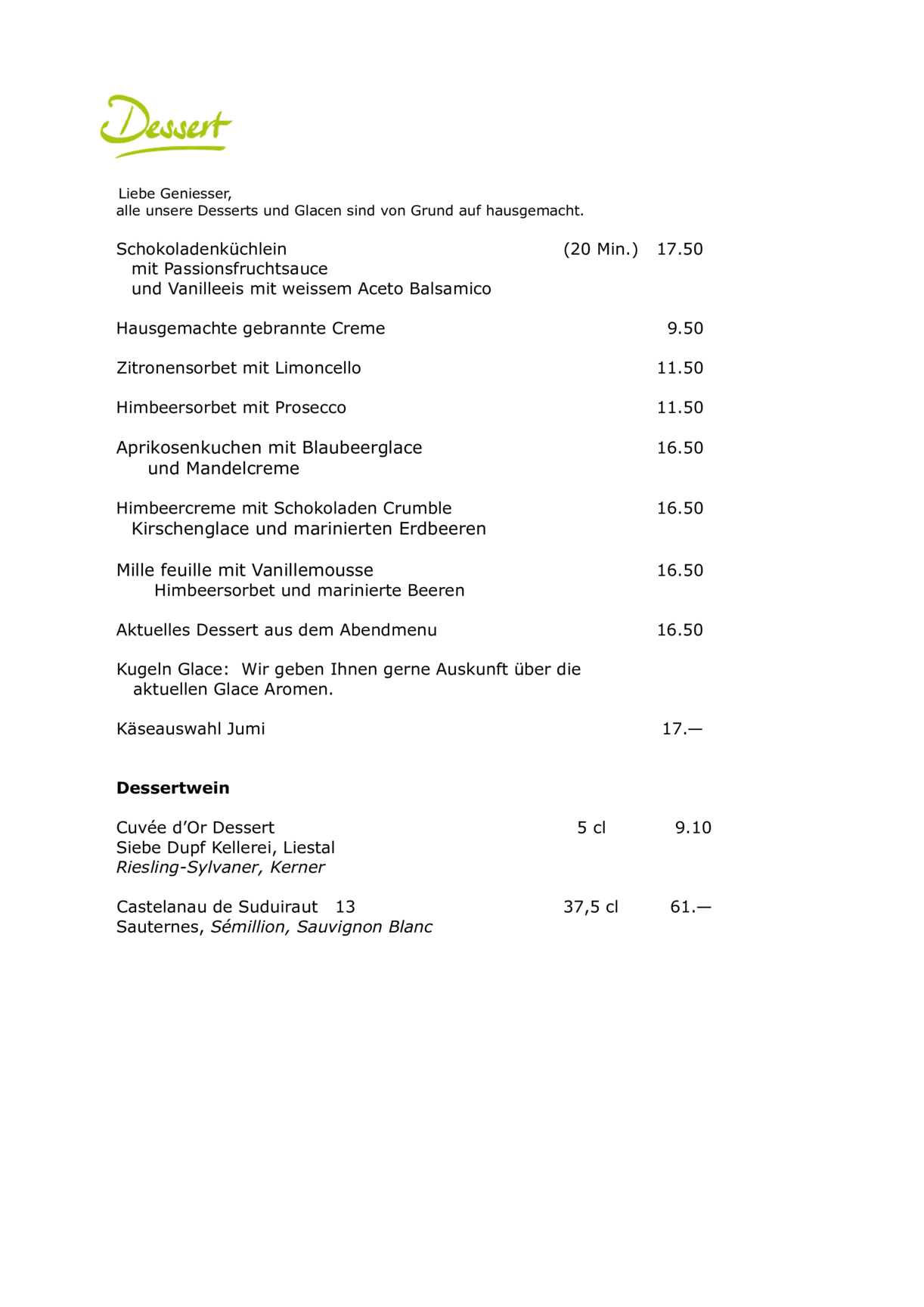 Dessert

Liebe Geniesser,
alle unsere Desserts und Glacen sind von Grund auf hausgemacht.

Schokoladenküchlein (20 Min.) 17.50
mit Passionsfruchtsauce
und Vanilleeis mit weissem Aceto Balsamico

Hausgemachte gebrannte Creme 9.50

Zitronensorbet mit Limoncello 11.50

Himbeersorbet mit Prosecco 11.50

Aprikosenkuchen mit Blaubeerglace 16.50
und Mandelcreme

Himbeercreme mit Schokoladen Crumble 16.50
Kirschenglace und marinierten Erdbeeren

Mille feuille mit Vanillemousse 16.50
Himbeersorbet und marinierte Beeren

Aktuelles Dessert aus dem Abendmenu 16.50

Kugeln Glace: Wir geben Ihnen gerne Auskunft über die aktuellen Glace Aromen.

Käseauswahl Jumi 17.—

Dessertwein

Cuvée d'Or Dessert 5 cl 9.10
Siebe Dupf Kellerei, Liestal
Riesling-Sylvaner, Kerner

Castelanau de Suduiraut 13 37,5 cl 61.—
Sauternes, Sémillion, Sauvignon Blanc